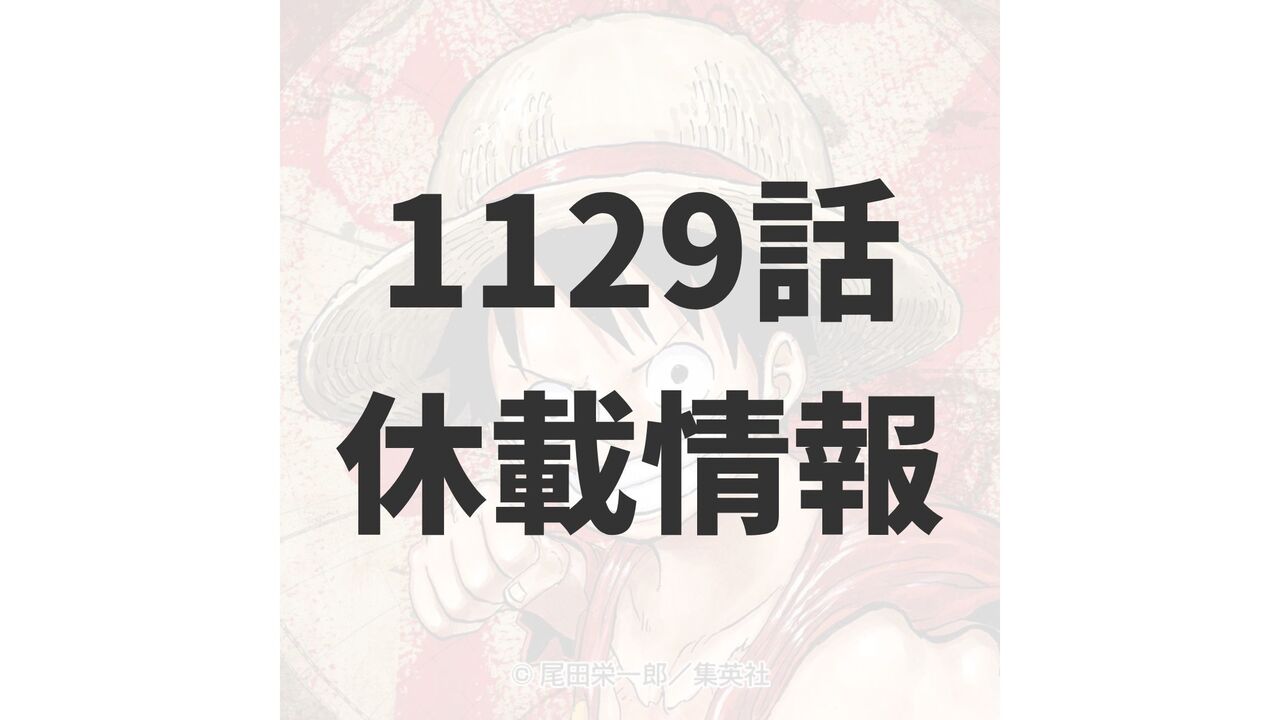 1129話
休載情報

© 尾田栄一郎／集英社